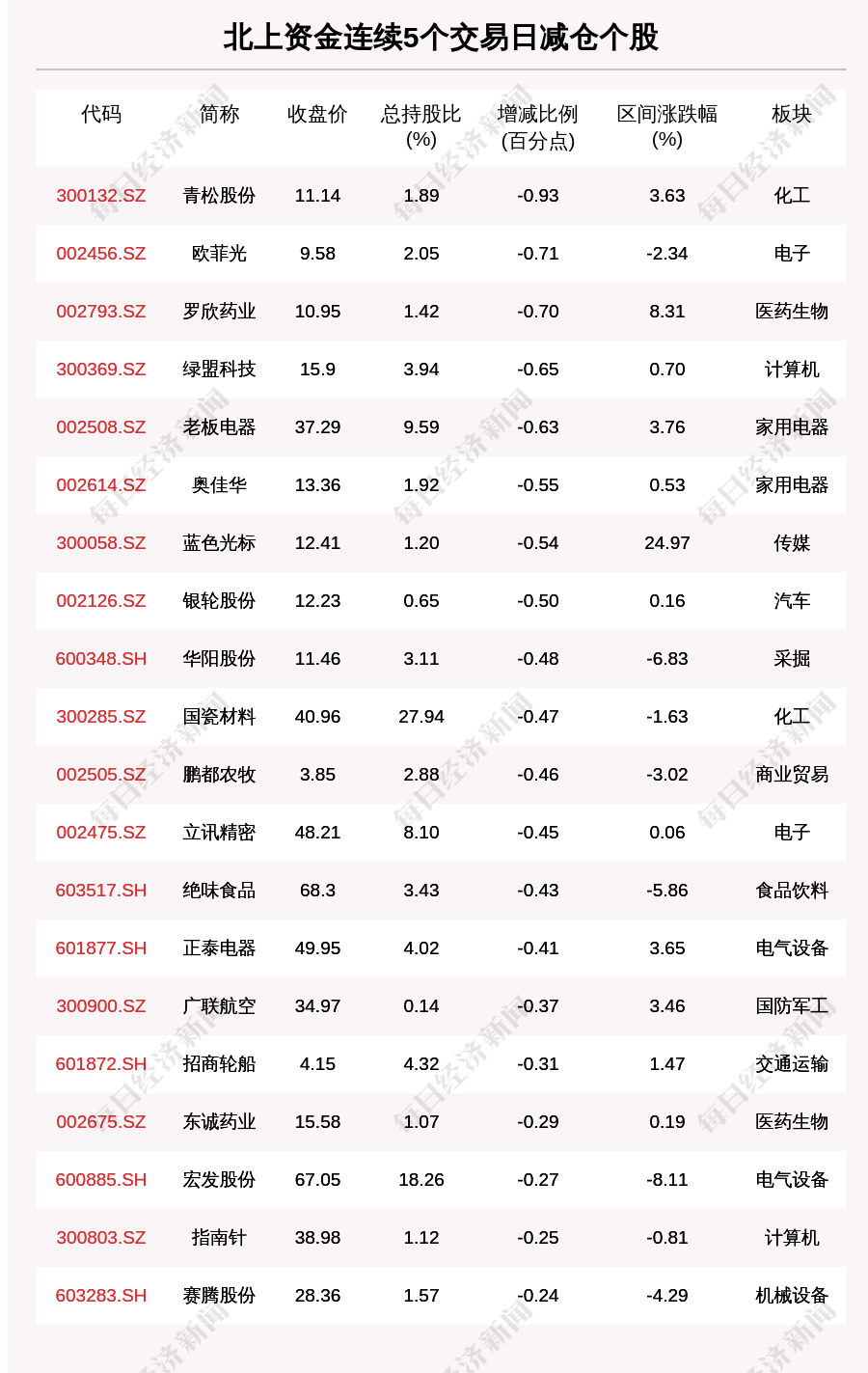 北上资金连续5个交易日减仓个股

| 代码 | 简称 | 收盘价 | 总持股比(%) | 增减比例(百分点) | 区间涨跌幅(%) | 板块 |
|---|---|---|---|---|---|---|
| 300132.SZ | 青松股份 | 11.14 | 1.89 | -0.93 | 3.63 | 化工 |
| 002456.SZ | 欧菲光 | 9.58 | 2.05 | -0.71 | -2.34 | 电子 |
| 002793.SZ | 罗欣药业 | 10.95 | 1.42 | -0.70 | 8.31 | 医药生物 |
| 300369.SZ | 绿盟科技 | 15.9 | 3.94 | -0.65 | 0.70 | 计算机 |
| 002508.SZ | 老板电器 | 37.29 | 9.59 | -0.63 | 3.76 | 家用电器 |
| 002614.SZ | 奥佳华 | 13.36 | 1.92 | -0.55 | 0.53 | 家用电器 |
| 300058.SZ | 蓝色光标 | 12.41 | 1.20 | -0.54 | 24.97 | 传媒 |
| 002126.SZ | 银轮股份 | 12.23 | 0.65 | -0.50 | 0.16 | 汽车 |
| 600348.SH | 华阳股份 | 11.46 | 3.11 | -0.48 | -6.83 | 采掘 |
| 300285.SZ | 国瓷材料 | 40.96 | 27.94 | -0.47 | -1.63 | 化工 |
| 002505.SZ | 鹏都农牧 | 3.85 | 2.88 | -0.46 | -3.02 | 商业贸易 |
| 002475.SZ | 立讯精密 | 48.21 | 8.10 | -0.45 | 0.06 | 电子 |
| 603517.SH | 绝味食品 | 68.3 | 3.43 | -0.43 | -5.86 | 食品饮料 |
| 601877.SH | 正泰电器 | 49.95 | 4.02 | -0.41 | 3.65 | 电气设备 |
| 300900.SZ | 广联航空 | 34.97 | 0.14 | -0.37 | 3.46 | 国防军工 |
| 601872.SH | 招商轮船 | 4.15 | 4.32 | -0.31 | 1.47 | 交通运输 |
| 002675.SZ | 东诚药业 | 15.58 | 1.07 | -0.29 | 0.19 | 医药生物 |
| 600885.SH | 宏发股份 | 67.05 | 18.26 | -0.27 | -8.11 | 电气设备 |
| 300803.SZ | 指南针 | 38.98 | 1.12 | -0.25 | -0.81 | 计算机 |
| 603283.SH | 赛腾股份 | 28.36 | 1.57 | -0.24 | -4.29 | 机械设备 |

每日经济新闻